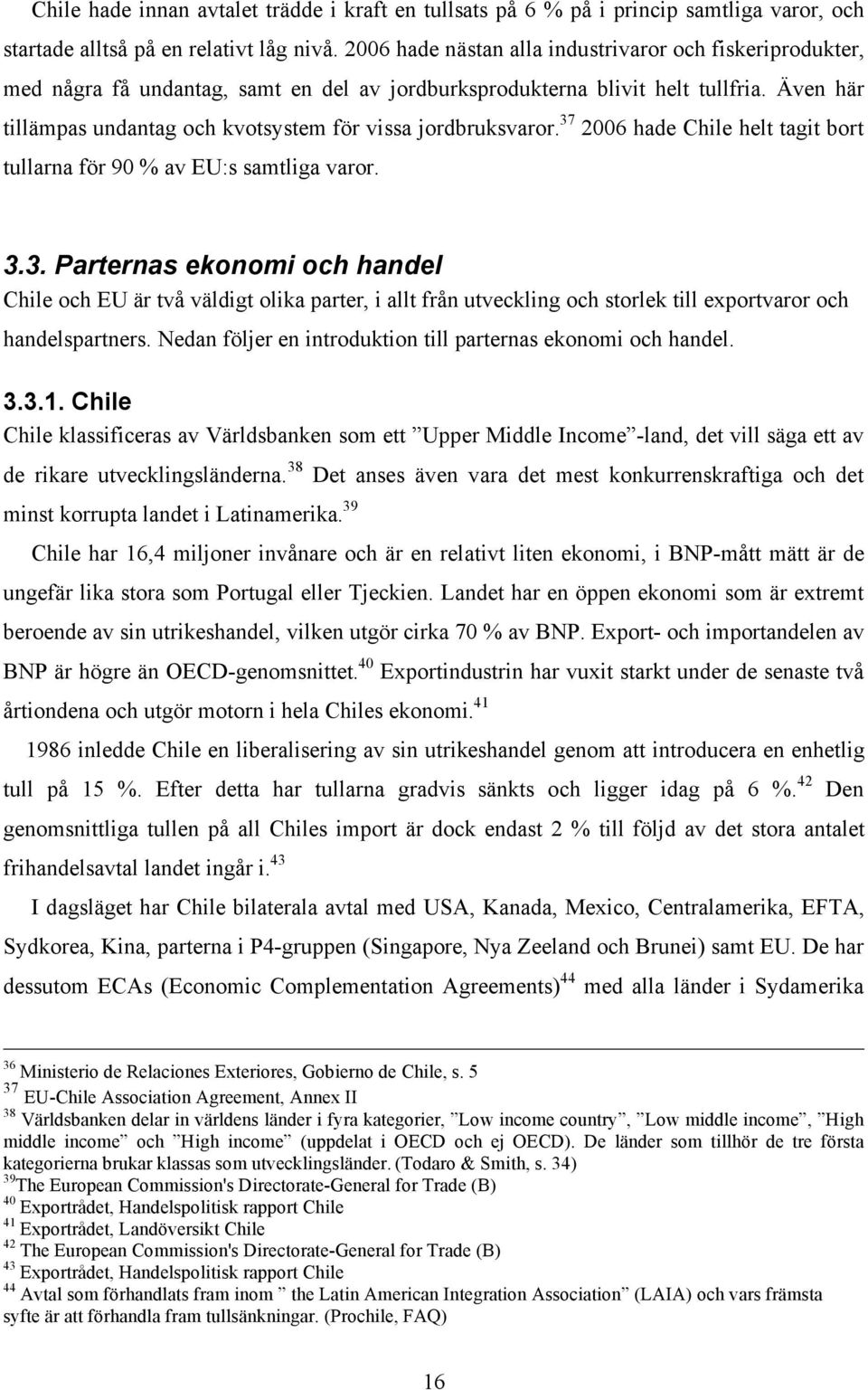 Chile hade innan avtalet trädde i kraft en tullsats på 6 % på i princip samtliga varor, och startade alltså på en relativt låg nivå. 2006 hade nästan alla industrivaror och fiskeriprodukter, med några få undantag, samt en del av jordburksprodukterna blivit helt tullfria. Även här tillämpas undantag och kvotsystem för vissa jordbruksvaror.$^{37}$ 2006 hade Chile helt tagit bort tullarna för 90 % av EU:s samtliga varor.

3.3. Parternas ekonomi och handel
Chile och EU är två väldigt olika parter, i allt från utveckling och storlek till exportvaror och handelspartners. Nedan följer en introduktion till parternas ekonomi och handel.

3.3.1. Chile
Chile klassificeras av Världsbanken som ett ”Upper Middle Income”-land, det vill säga ett av de rikare utvecklingsländerna.$^{38}$ Det anses även vara det mest konkurrenskraftiga och det minst korrupta landet i Latinamerika.$^{39}$

Chile har 16,4 miljoner invånare och är en relativt liten ekonomi, i BNP-mått mätt är de ungefär lika stora som Portugal eller Tjeckien. Landet har en öppen ekonomi som är extremt beroende av sin utrikeshandel, vilken utgör cirka 70 % av BNP. Export- och importandelen av BNP är högre än OECD-genomsnittet.$^{40}$ Exportindustrin har vuxit starkt under de senaste två årtiondena och utgör motorn i hela Chiles ekonomi.$^{41}$

1986 inledde Chile en liberalisering av sin utrikeshandel genom att introducera en enhetlig tull på 15 %. Efter detta har tullarna gradvis sänkts och ligger idag på 6 %.$^{42}$ Den genomsnittliga tullen på all Chiles import är dock endast 2 % till följd av det stora antalet frihandelsavtal landet ingår i.$^{43}$

I dagsläget har Chile bilaterala avtal med USA, Kanada, Mexico, Centralamerika, EFTA, Sydkorea, Kina, parterna i P4-gruppen (Singapore, Nya Zeeland och Brunei) samt EU. De har dessutom ECAs (Economic Complementation Agreements)$^{44}$ med alla länder i Sydamerika

$^{36}$ Ministerio de Relaciones Exteriores, Gobierno de Chile, s. 5
$^{37}$ EU-Chile Association Agreement, Annex II
$^{38}$ Världsbanken delar in världens länder i fyra kategorier, ”Low income country”, ”Low middle income”, ”High middle income” och ”High income” (uppdelat i OECD och ej OECD). De länder som tillhör de tre första kategorierna brukar klassas som utvecklingsländer. (Todaro & Smith, s. 34)
$^{39}$The European Commission's Directorate-General for Trade (B)
$^{40}$ Exportrådet, Handelspolitisk rapport Chile
$^{41}$ Exportrådet, Landöversikt Chile
$^{42}$ The European Commission's Directorate-General for Trade (B)
$^{43}$ Exportrådet, Handelspolitisk rapport Chile
$^{44}$ Avtal som förhandlats fram inom ” the Latin American Integration Association” (LAIA) och vars främsta syfte är att förhandla fram tullsänkningar. (Prochile, FAQ)

16